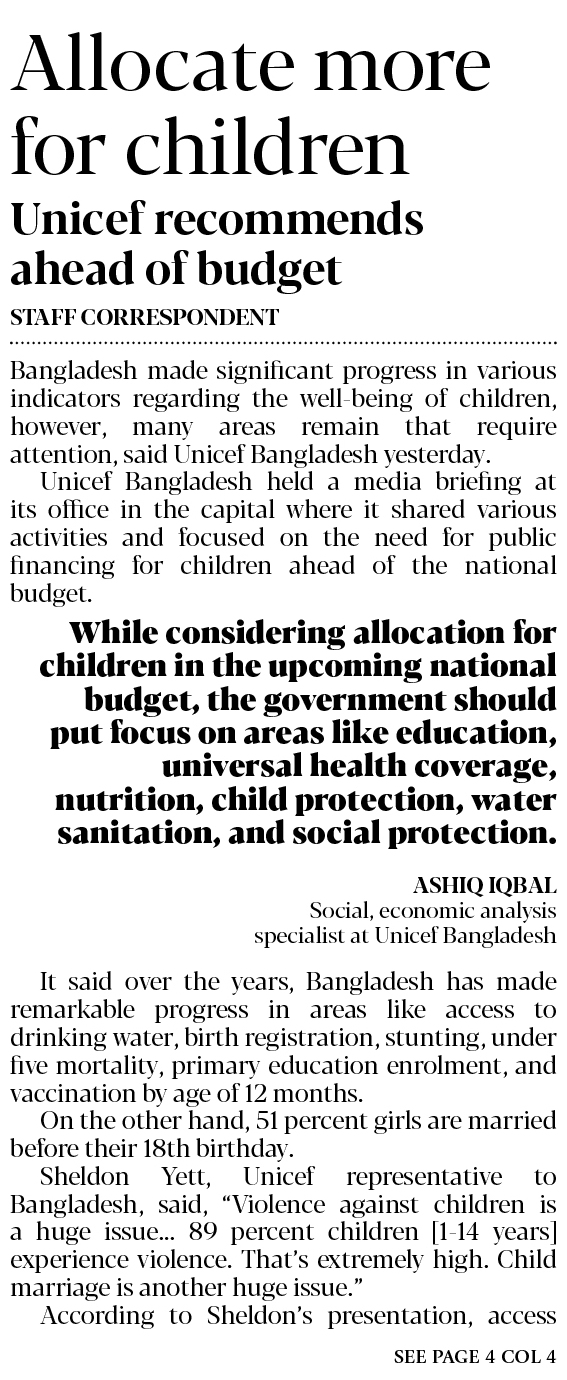 Allocate more for children

Unicef recommends ahead of budget

STAFF CORRESPONDENT

Bangladesh made significant progress in various indicators regarding the well-being of children, however, many areas remain that require attention, said Unicef Bangladesh yesterday.

Unicef Bangladesh held a media briefing at its office in the capital where it shared various activities and focused on the need for public financing for children ahead of the national budget.

While considering allocation for children in the upcoming national budget, the government should put focus on areas like education, universal health coverage, nutrition, child protection, water sanitation, and social protection.

ASHIQ IQBAL
Social, economic analysis specialist at Unicef Bangladesh

It said over the years, Bangladesh has made remarkable progress in areas like access to drinking water, birth registration, stunting, under five mortality, primary education enrolment, and vaccination by age of 12 months.

On the other hand, 51 percent girls are married before their 18th birthday.

Sheldon Yett, Unicef representative to Bangladesh, said, "Violence against children is a huge issue... 89 percent children [1-14 years] experience violence. That's extremely high. Child marriage is another huge issue."

According to Sheldon's presentation, access

SEE PAGE 4 COL 4